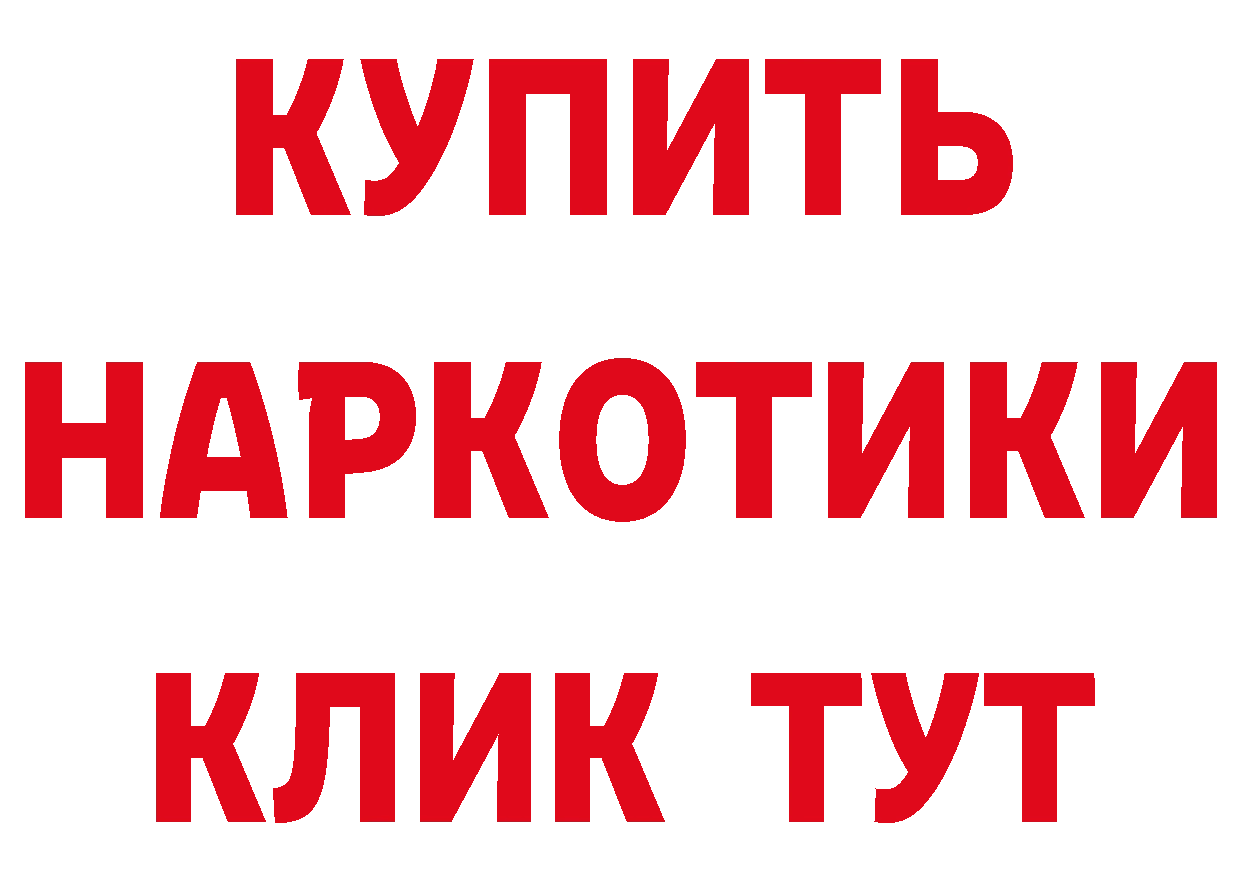 КУПИТЬ НАРКОТИКИ КЛИК ТУТ